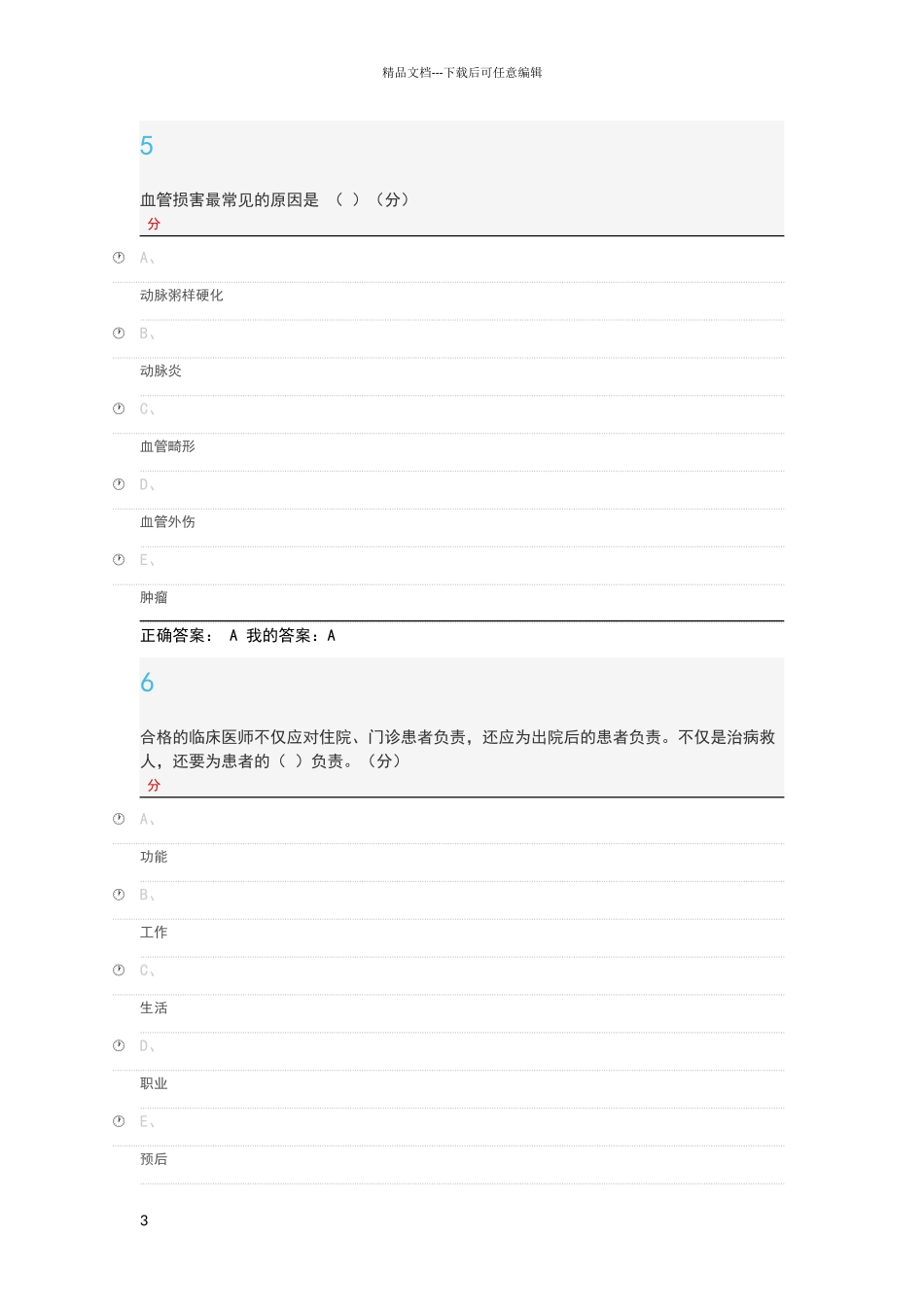 精品文档---下载后可任意编辑

5

血管损害最常见的原因是 （ ）（分）
分

A、

动脉粥样硬化

B、

动脉炎

C、

血管畸形

D、

血管外伤

E、

肿瘤

正确答案： A 我的答案：A

6

合格的临床医师不仅应对住院、门诊患者负责，还应为出院后的患者负责。不仅是治病救人，还要为患者的（ ）负责。（分）
分

A、

功能

B、

工作

C、

生活

D、

职业

E、

预后

3